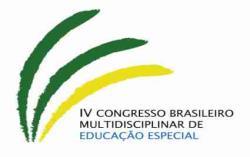 IV CONGRESSO BRASILEIRO MULTIDISCIPLINAR DE EDUCAÇÃO ESPECIAL